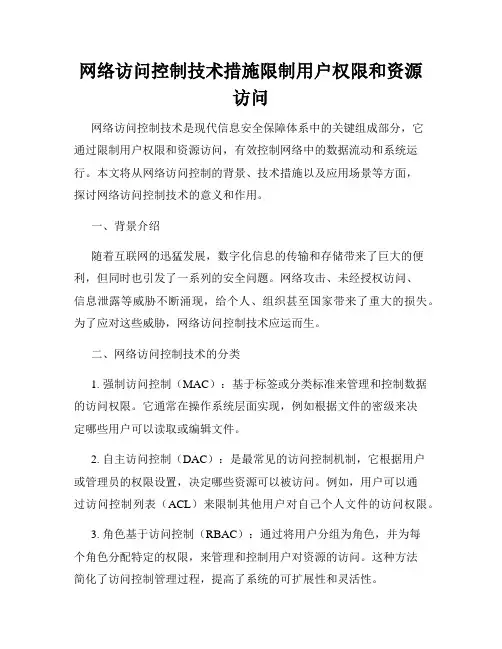 网络访问控制技术措施限制用户权限和资源访问

网络访问控制技术是现代信息安全保障体系中的关键组成部分，它通过限制用户权限和资源访问，有效控制网络中的数据流动和系统运行。本文将从网络访问控制的背景、技术措施以及应用场景等方面，探讨网络访问控制技术的意义和作用。

一、背景介绍

随着互联网的迅猛发展，数字化信息的传输和存储带来了巨大的便利，但同时也引发了一系列的安全问题。网络攻击、未经授权访问、信息泄露等威胁不断涌现，给个人、组织甚至国家带来了重大的损失。为了应对这些威胁，网络访问控制技术应运而生。

二、网络访问控制技术的分类

1. 强制访问控制（MAC）：基于标签或分类标准来管理和控制数据的访问权限。它通常在操作系统层面实现，例如根据文件的密级来决定哪些用户可以读取或编辑文件。

2. 自主访问控制（DAC）：是最常见的访问控制机制，它根据用户或管理员的权限设置，决定哪些资源可以被访问。例如，用户可以通过访问控制列表（ACL）来限制其他用户对自己个人文件的访问权限。

3. 角色基于访问控制（RBAC）：通过将用户分组为角色，并为每个角色分配特定的权限，来管理和控制用户对资源的访问。这种方法简化了访问控制管理过程，提高了系统的可扩展性和灵活性。